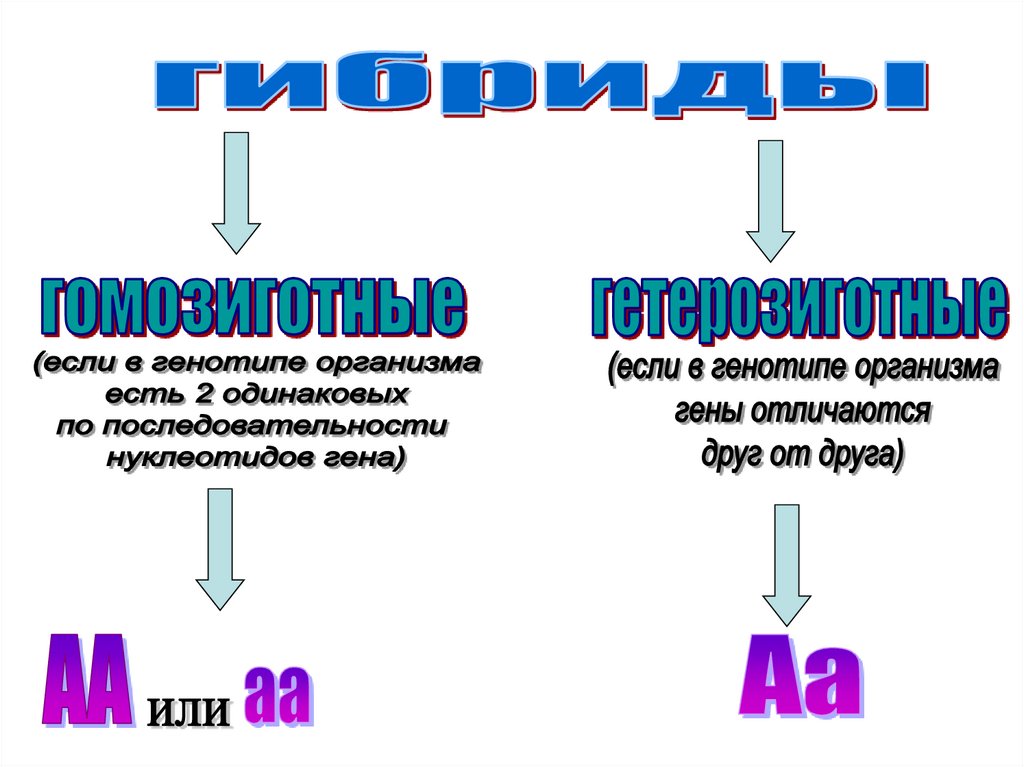 гибриды

гомозиготные

(если в генотипе организма есть 2 одинаковых по последовательности нуклеотидов гена)

АА или аа

гетерозиготные

(если в генотипе организма гены отличаются друг от друга)

Аа